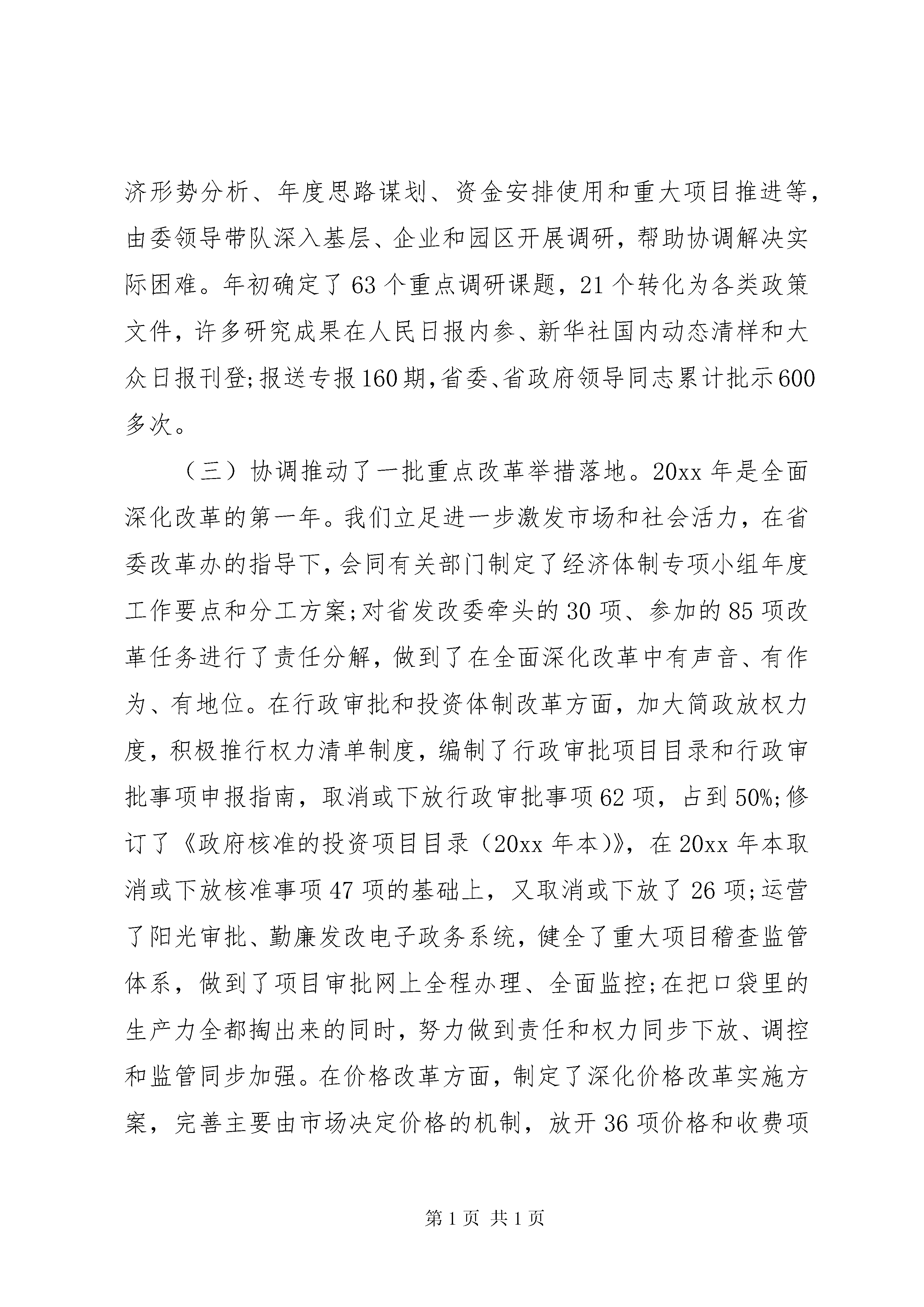 济形势分析、年度思路谋划、资金安排使用和重大项目推进等，由委领导带队深入基层、企业和园区开展调研，帮助协调解决实际困难。年初确定了63个重点调研课题，21个转化为各类政策文件，许多研究成果在人民日报内参、新华社国内动态清样和大众日报刊登;报送专报160期,省委、省政府领导同志累计批示600多次。

（三）协调推动了一批重点改革举措落地。20xx年是全面深化改革的第一年。我们立足进一步激发市场和社会活力，在省委改革办的指导下，会同有关部门制定了经济体制专项小组年度工作要点和分工方案;对省发改委牵头的30项、参加的85项改革任务进行了责任分解，做到了在全面深化改革中有声音、有作为、有地位。在行政审批和投资体制改革方面，加大简政放权力度，积极推行权力清单制度，编制了行政审批项目目录和行政审批事项申报指南，取消或下放行政审批事项62项，占到50%;修订了《政府核准的投资项目目录（20xx年本）》，在20xx年本取消或下放核准事项47项的基础上，又取消或下放了26项;运营了阳光审批、勤廉发改电子政务系统，健全了重大项目稽查监管体系，做到了项目审批网上全程办理、全面监控;在把口袋里的生产力全都掏出来的同时，努力做到责任和权力同步下放、调控和监管同步加强。在价格改革方面，制定了深化价格改革实施方案，完善主要由市场决定价格的机制，放开36项价格和收费项

第1页 共1页